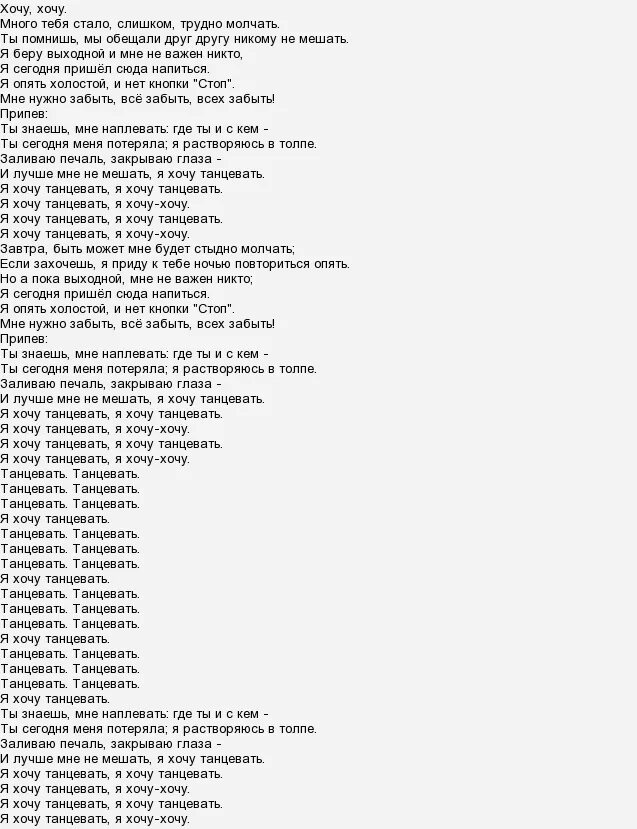 Хочу, хочу.
Много тебя стало, слишком, трудно молчать.
Ты помнишь, мы обещали друг другу никому не мешать.
Я беру выходной и мне не важен никто,
Я сегодня пришёл сюда напиться.
Я опять холостой, и нет кнопки "Стоп".
Мне нужно забыть, всё забыть, всех забыть!
Припев:
Ты знаешь, мне наплевать: где ты и с кем -
Ты сегодня меня потеряла; я растворяюсь в толпе.
Заливаю печаль, закрываю глаза -
И лучше мне не мешать, я хочу танцевать.
Я хочу танцевать, я хочу танцевать.
Я хочу танцевать, я хочу-хочу.
Я хочу танцевать, я хочу танцевать.
Я хочу танцевать, я хочу-хочу.
Завтра, быть может мне будет стыдно молчать;
Если захочешь, я приду к тебе ночью повториться опять.
Но а пока выходной, мне не важен никто;
Я сегодня пришёл сюда напиться.
Я опять холостой, и нет кнопки "Стоп".
Мне нужно забыть, всё забыть, всех забыть!
Припев:
Ты знаешь, мне наплевать: где ты и с кем -
Ты сегодня меня потеряла; я растворяюсь в толпе.
Заливаю печаль, закрываю глаза -
И лучше мне не мешать, я хочу танцевать.
Я хочу танцевать, я хочу танцевать.
Я хочу танцевать, я хочу-хочу.
Я хочу танцевать, я хочу танцевать.
Я хочу танцевать, я хочу-хочу.
Танцевать. Танцевать.
Танцевать. Танцевать.
Танцевать. Танцевать.
Я хочу танцевать.
Танцевать. Танцевать.
Танцевать. Танцевать.
Танцевать. Танцевать.
Я хочу танцевать.
Танцевать. Танцевать.
Танцевать. Танцевать.
Танцевать. Танцевать.
Я хочу танцевать.
Танцевать. Танцевать.
Танцевать. Танцевать.
Танцевать. Танцевать.
Я хочу танцевать.
Ты знаешь, мне наплевать: где ты и с кем -
Ты сегодня меня потеряла; я растворяюсь в толпе.
Заливаю печаль, закрываю глаза -
И лучше мне не мешать, я хочу танцевать.
Я хочу танцевать, я хочу танцевать.
Я хочу танцевать, я хочу-хочу.
Я хочу танцевать, я хочу танцевать.
Я хочу танцевать, я хочу-хочу.